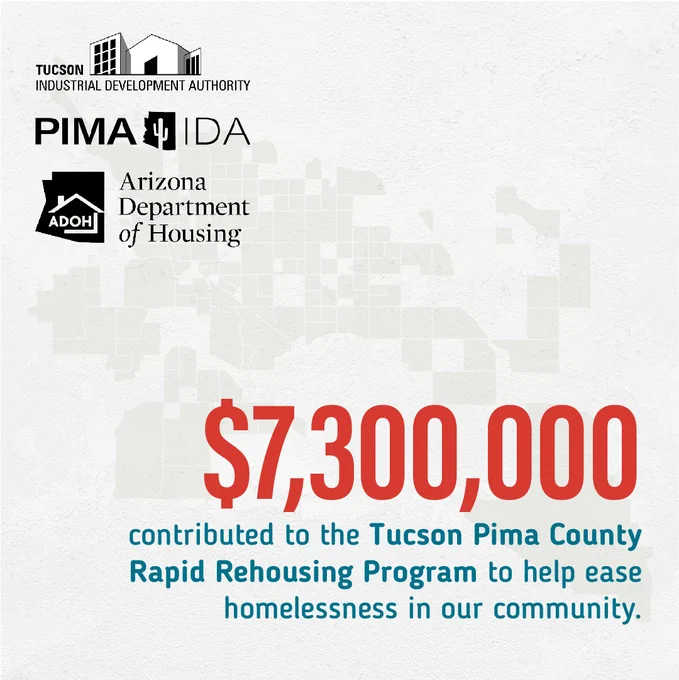 TUCSON
INDUSTRIAL DEVELOPMENT AUTHORITY

PIMA IDA

ADOH
Arizona
Department
of Housing

$7,300,000

contributed to the Tucson Pima County Rapid Rehousing Program to help ease homelessness in our community.